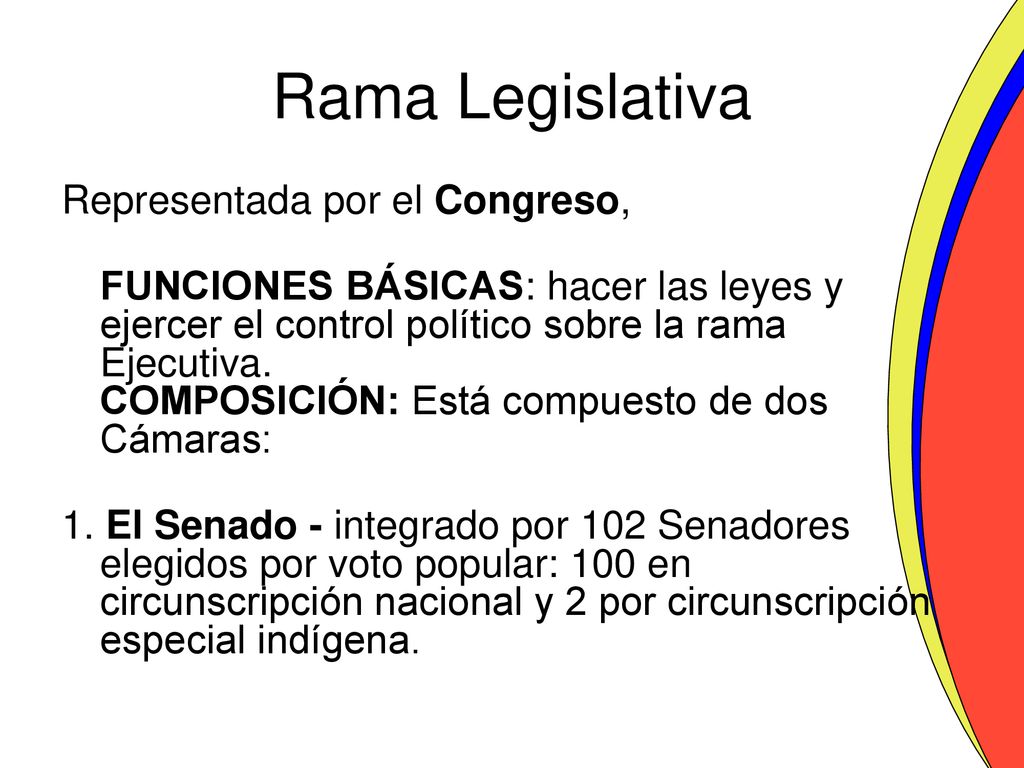 Rama Legislativa

Representada por el Congreso,

FUNCIONES BÁSICAS: hacer las leyes y ejercer el control político sobre la rama Ejecutiva.
COMPOSICIÓN: Está compuesto de dos Cámaras:

1. El Senado - integrado por 102 Senadores elegidos por voto popular: 100 en circunscripción nacional y 2 por circunscripción especial indígena.